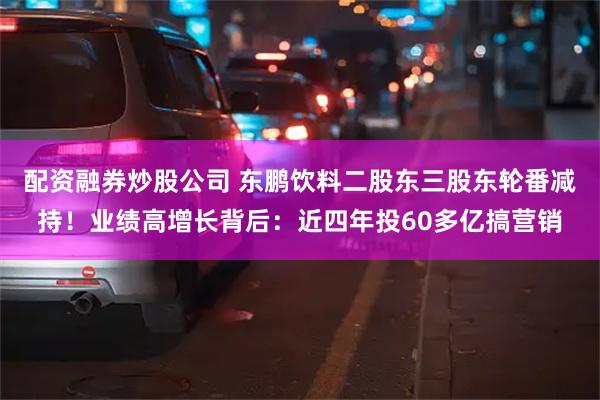 配资融券炒股公司 东鹏饮料二股东三股东轮番减持！业绩高增长背后：近四年投60多亿搞营销